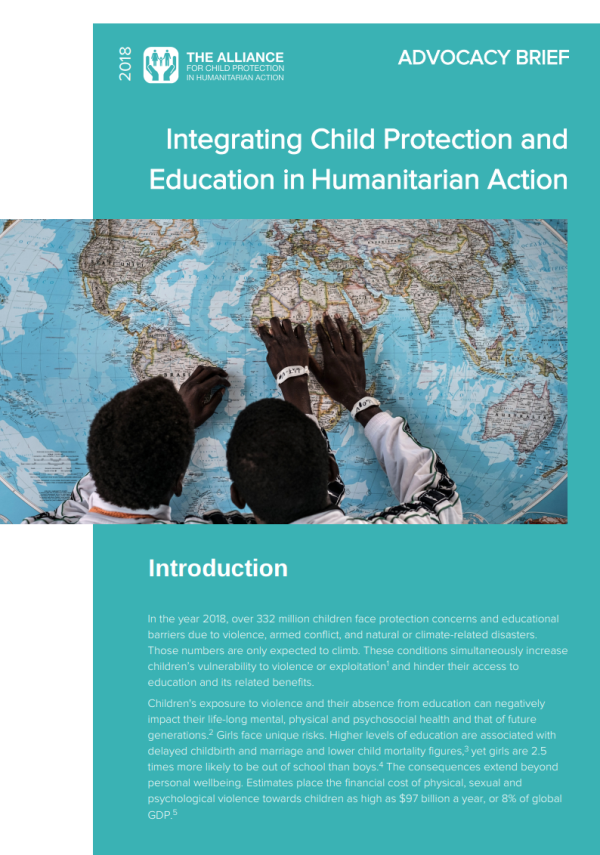 2018

THE ALLIANCE
FOR CHILD PROTECTION
IN HUMANITARIAN ACTION

ADVOCACY BRIEF

Integrating Child Protection and Education in Humanitarian Action

Introduction

In the year 2018, over 332 million children face protection concerns and educational barriers due to violence, armed conflict, and natural or climate-related disasters. Those numbers are only expected to climb. These conditions simultaneously increase children's vulnerability to violence or exploitation$^1$ and hinder their access to education and its related benefits.

Children's exposure to violence and their absence from education can negatively impact their life-long mental, physical and psychosocial health and that of future generations.$^2$ Girls face unique risks. Higher levels of education are associated with delayed childbirth and marriage and lower child mortality figures,$^3$ yet girls are 2.5 times more likely to be out of school than boys.$^4$ The consequences extend beyond personal wellbeing. Estimates place the financial cost of physical, sexual and psychological violence towards children as high as \$97 billion a year, or 8% of global GDP.$^5$